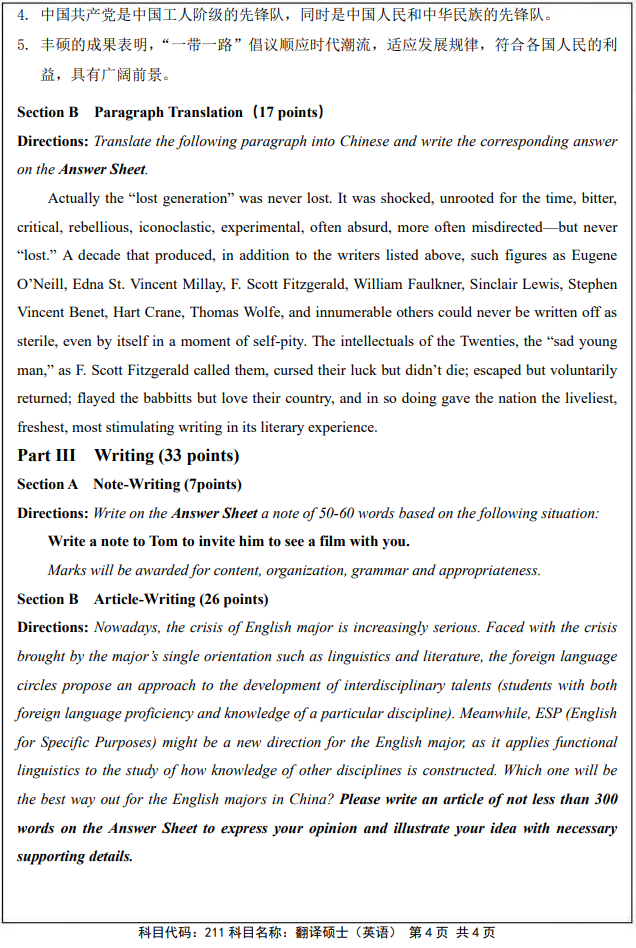 4. 中国共产党是中国工人阶级的先锋队，同时是中国人民和中华民族的先锋队。

5. 丰硕的成果表明，“一带一路”倡议顺应时代潮流，适应发展规律，符合各国人民的利益，具有广阔前景。

Section B Paragraph Translation（17 points）

Directions: Translate the following paragraph into Chinese and write the corresponding answer on the Answer Sheet.

Actually the "lost generation" was never lost. It was shocked, unrooted for the time, bitter, critical, rebellious, iconoclastic, experimental, often absurd, more often misdirected—but never "lost." A decade that produced, in addition to the writers listed above, such figures as Eugene O'Neill, Edna St. Vincent Millay, F. Scott Fitzgerald, William Faulkner, Sinclair Lewis, Stephen Vincent Benet, Hart Crane, Thomas Wolfe, and innumerable others could never be written off as sterile, even by itself in a moment of self-pity. The intellectuals of the Twenties, the "sad young man," as F. Scott Fitzgerald called them, cursed their luck but didn't die; escaped but voluntarily returned; flayed the babbitts but love their country, and in so doing gave the nation the liveliest, freshest, most stimulating writing in its literary experience.

Part III Writing (33 points)

Section A Note-Writing (7points)

Directions: Write on the Answer Sheet a note of 50-60 words based on the following situation:

Write a note to Tom to invite him to see a film with you.

Marks will be awarded for content, organization, grammar and appropriateness.

Section B Article-Writing (26 points)

Directions: Nowadays, the crisis of English major is increasingly serious. Faced with the crisis brought by the major's single orientation such as linguistics and literature, the foreign language circles propose an approach to the development of interdisciplinary talents (students with both foreign language proficiency and knowledge of a particular discipline). Meanwhile, ESP (English for Specific Purposes) might be a new direction for the English major, as it applies functional linguistics to the study of how knowledge of other disciplines is constructed. Which one will be the best way out for the English majors in China? Please write an article of not less than 300 words on the Answer Sheet to express your opinion and illustrate your idea with necessary supporting details.

科目代码：211 科目名称：翻译硕士（英语） 第4页 共4页